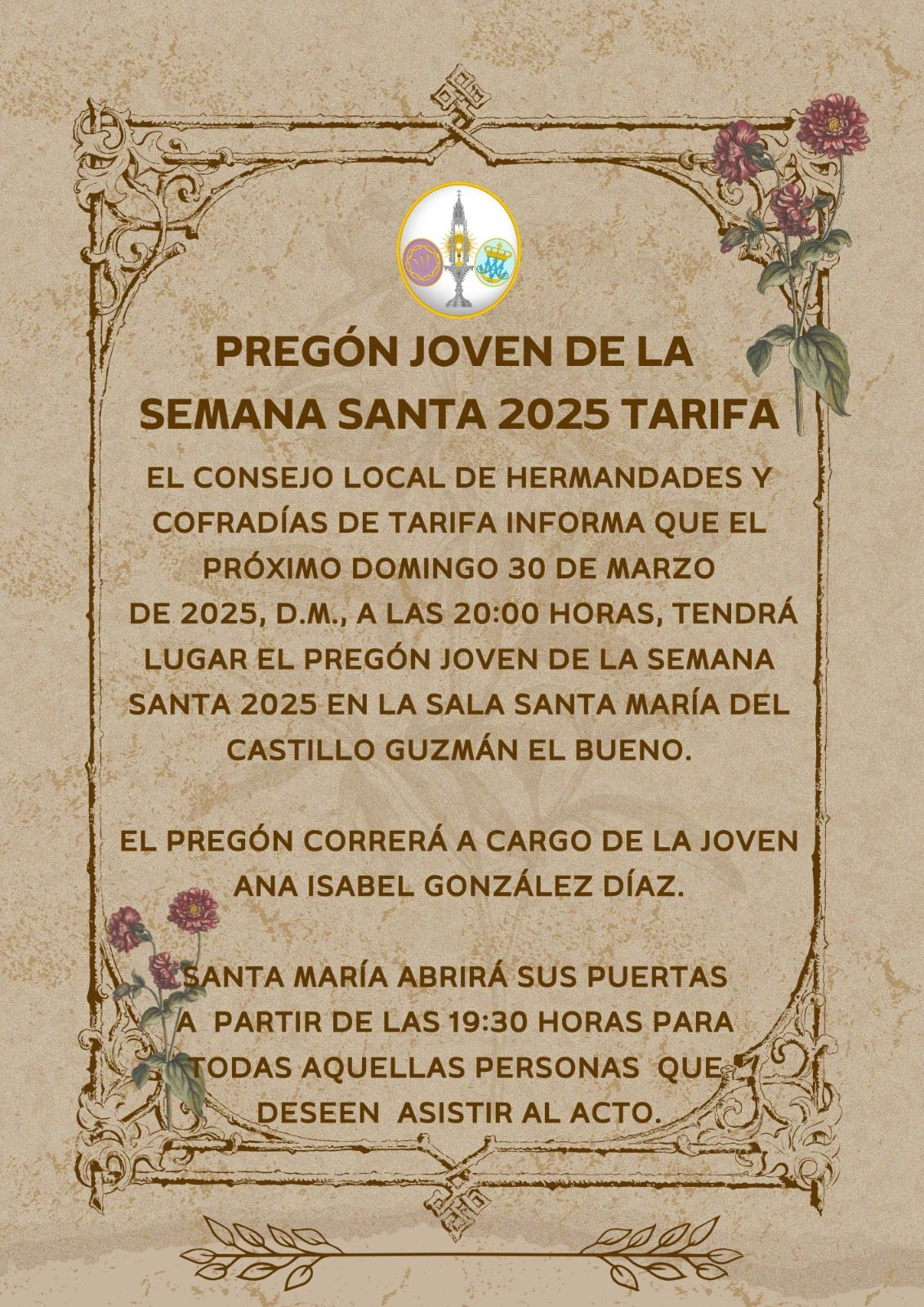 PREGÓN JOVEN DE LA SEMANA SANTA 2025 TARIFA

EL CONSEJO LOCAL DE HERMANDADES Y COFRADÍAS DE TARIFA INFORMA QUE EL PRÓXIMO DOMINGO 30 DE MARZO DE 2025, D.M., A LAS 20:00 HORAS, TENDRÁ LUGAR EL PREGÓN JOVEN DE LA SEMANA SANTA 2025 EN LA SALA SANTA MARÍA DEL CASTILLO GUZMÁN EL BUENO.

EL PREGÓN CORRERÁ A CARGO DE LA JOVEN ANA ISABEL GONZÁLEZ DÍAZ.

SANTA MARÍA ABRIRÁ SUS PUERTAS A PARTIR DE LAS 19:30 HORAS PARA TODAS AQUELLAS PERSONAS QUE DESEEN ASISTIR AL ACTO.